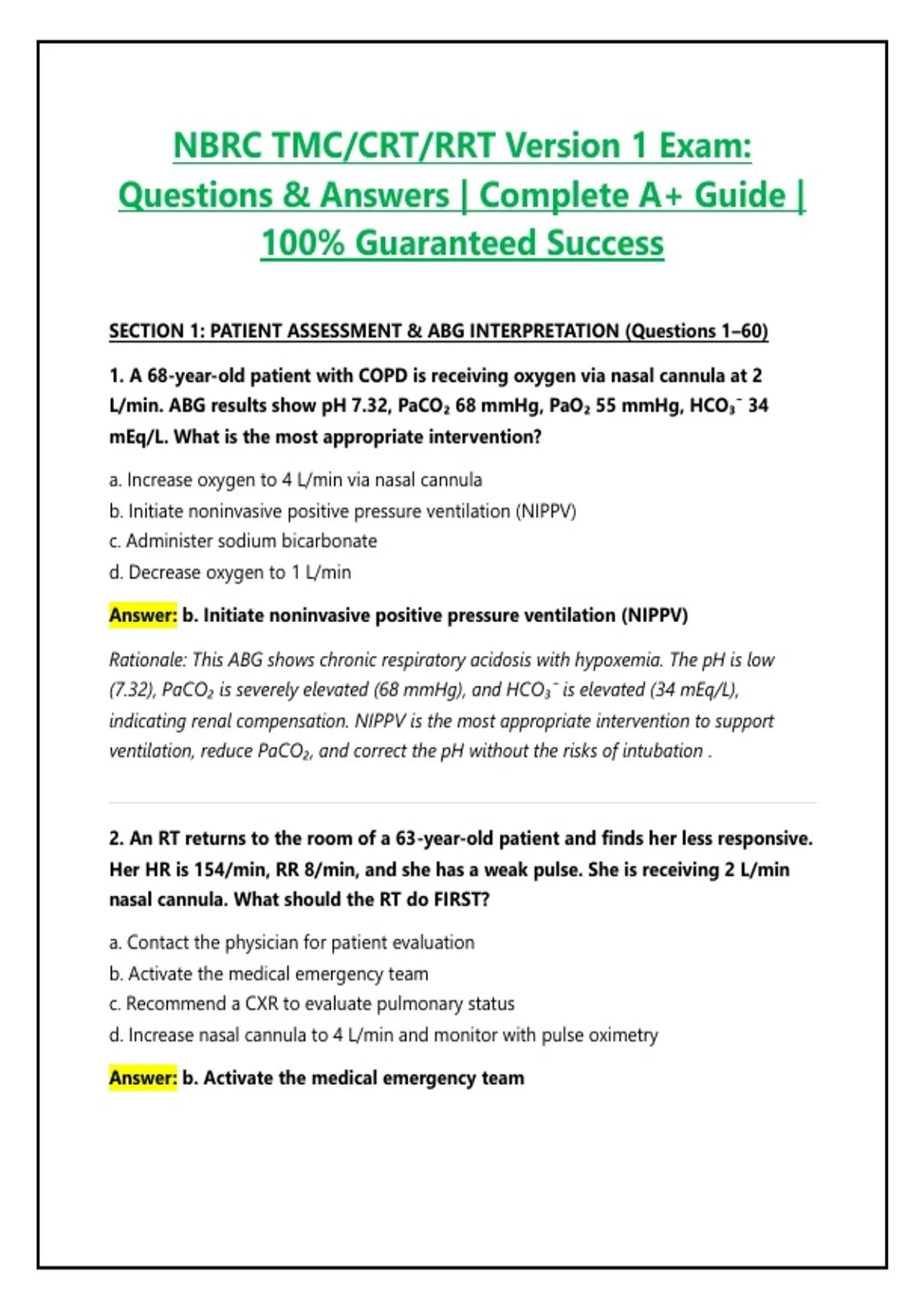 NBRC TMC/CRT/RRT Version 1 Exam: Questions & Answers | Complete A+ Guide | 100% Guaranteed Success

SECTION 1: PATIENT ASSESSMENT & ABG INTERPRETATION (Questions 1–60)

1. A 68-year-old patient with COPD is receiving oxygen via nasal cannula at 2 L/min. ABG results show pH 7.32, $PaCO_2$ 68 mmHg, $PaO_2$ 55 mmHg, $HCO_3^-$ 34 mEq/L. What is the most appropriate intervention?

a. Increase oxygen to 4 L/min via nasal cannula
b. Initiate noninvasive positive pressure ventilation (NIPPV)
c. Administer sodium bicarbonate
d. Decrease oxygen to 1 L/min

Answer: b. Initiate noninvasive positive pressure ventilation (NIPPV)

Rationale: This ABG shows chronic respiratory acidosis with hypoxemia. The pH is low (7.32), $PaCO_2$ is severely elevated (68 mmHg), and $HCO_3^-$ is elevated (34 mEq/L), indicating renal compensation. NIPPV is the most appropriate intervention to support ventilation, reduce $PaCO_2$, and correct the pH without the risks of intubation .

2. An RT returns to the room of a 63-year-old patient and finds her less responsive. Her HR is 154/min, RR 8/min, and she has a weak pulse. She is receiving 2 L/min nasal cannula. What should the RT do FIRST?

a. Contact the physician for patient evaluation
b. Activate the medical emergency team
c. Recommend a CXR to evaluate pulmonary status
d. Increase nasal cannula to 4 L/min and monitor with pulse oximetry

Answer: b. Activate the medical emergency team